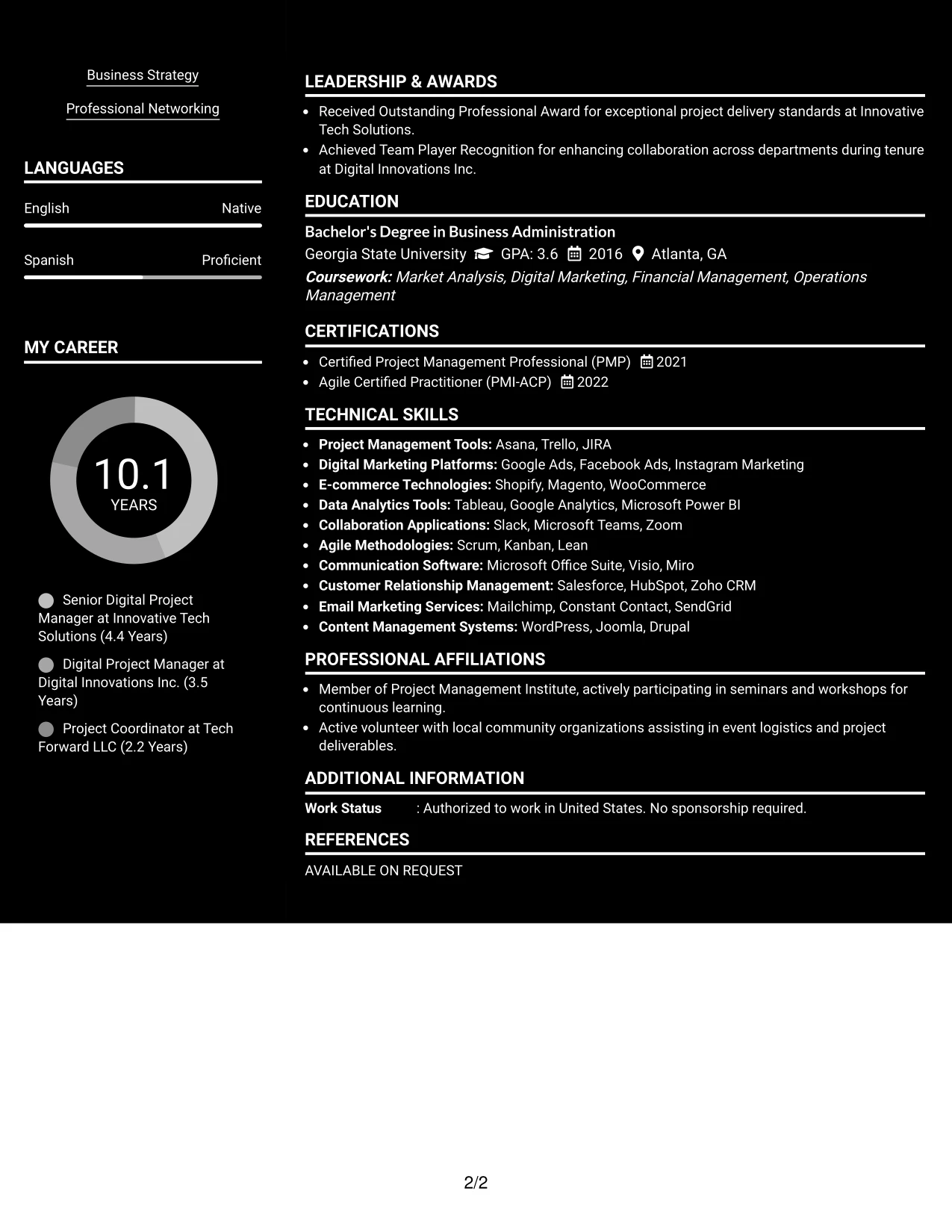 Business Strategy

Professional Networking

LANGUAGES

English
Native

Spanish
Proficient

MY CAREER

10.1
YEARS

Senior Digital Project Manager at Innovative Tech Solutions (4.4 Years)

Digital Project Manager at Digital Innovations Inc. (3.5 Years)

Project Coordinator at Tech Forward LLC (2.2 Years)

LEADERSHIP & AWARDS

• Received Outstanding Professional Award for exceptional project delivery standards at Innovative Tech Solutions.
• Achieved Team Player Recognition for enhancing collaboration across departments during tenure at Digital Innovations Inc.

EDUCATION

Bachelor's Degree in Business Administration
Georgia State University GPA: 3.6 2016 Atlanta, GA
Coursework: Market Analysis, Digital Marketing, Financial Management, Operations Management

CERTIFICATIONS

• Certified Project Management Professional (PMP) 2021
• Agile Certified Practitioner (PMI-ACP) 2022

TECHNICAL SKILLS

• Project Management Tools: Asana, Trello, JIRA
• Digital Marketing Platforms: Google Ads, Facebook Ads, Instagram Marketing
• E-commerce Technologies: Shopify, Magento, WooCommerce
• Data Analytics Tools: Tableau, Google Analytics, Microsoft Power BI
• Collaboration Applications: Slack, Microsoft Teams, Zoom
• Agile Methodologies: Scrum, Kanban, Lean
• Communication Software: Microsoft Office Suite, Visio, Miro
• Customer Relationship Management: Salesforce, HubSpot, Zoho CRM
• Email Marketing Services: Mailchimp, Constant Contact, SendGrid
• Content Management Systems: WordPress, Joomla, Drupal

PROFESSIONAL AFFILIATIONS

• Member of Project Management Institute, actively participating in seminars and workshops for continuous learning.
• Active volunteer with local community organizations assisting in event logistics and project deliverables.

ADDITIONAL INFORMATION

Work Status : Authorized to work in United States. No sponsorship required.

REFERENCES

AVAILABLE ON REQUEST

2/2